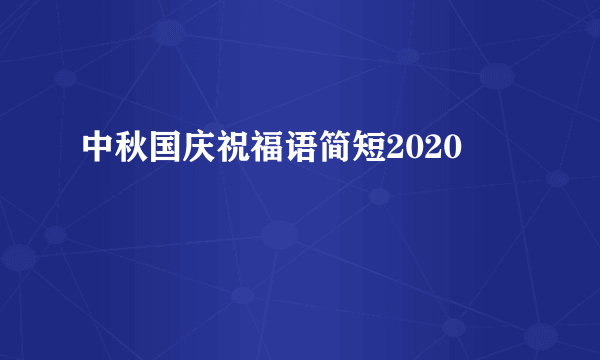 中秋国庆祝福语简短2020